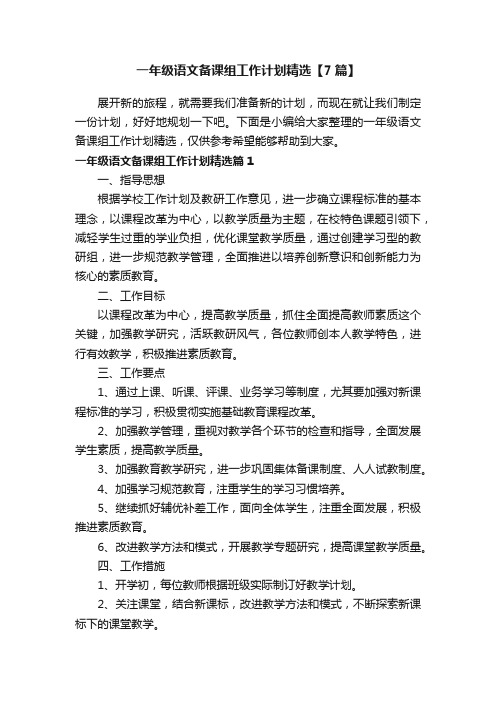 一年级语文备课组工作计划精选【7篇】

展开新的旅程，就需要我们准备新的计划，而现在就让我们制定一份计划，好好地规划一下吧。下面是小编给大家整理的一年级语文备课组工作计划精选，仅供参考希望能够帮助到大家。

一年级语文备课组工作计划精选篇1

一、指导思想

根据学校工作计划及教研工作意见，进一步确立课程标准的基本理念，以课程改革为中心，以教学质量为主题，在校特色课题引领下，减轻学生过重的学业负担，优化课堂教学质量，通过创建学习型的教研组，进一步规范教学管理，全面推进以培养创新意识和创新能力为核心的素质教育。

二、工作目标

以课程改革为中心，提高教学质量，抓住全面提高教师素质这个关键，加强教学研究，活跃教研风气，各位教师创本人教学特色，进行有效教学，积极推进素质教育。

三、工作要点

1、通过上课、听课、评课、业务学习等制度，尤其要加强对新课程标准的学习，积极贯彻实施基础教育课程改革。

2、加强教学管理，重视对教学各个环节的检查和指导，全面发展学生素质，提高教学质量。

3、加强教育教学研究，进一步巩固集体备课制度、人人试教制度。

4、加强学习规范教育，注重学生的学习习惯培养。

5、继续抓好辅优补差工作，面向全体学生，注重全面发展，积极推进素质教育。

6、改进教学方法和模式，开展教学专题研究，提高课堂教学质量。

四、工作措施

1、开学初，每位教师根据班级实际制订好教学计划。

2、关注课堂，结合新课标，改进教学方法和模式，不断探索新课标下的课堂教学。